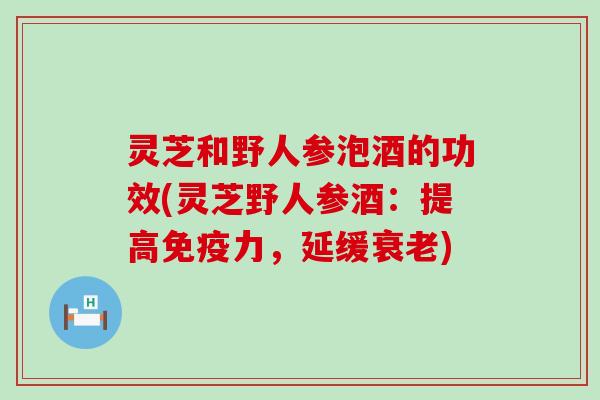 灵芝和野人参泡酒的功效(灵芝野人参酒：提高免疫力，延缓衰老)

H